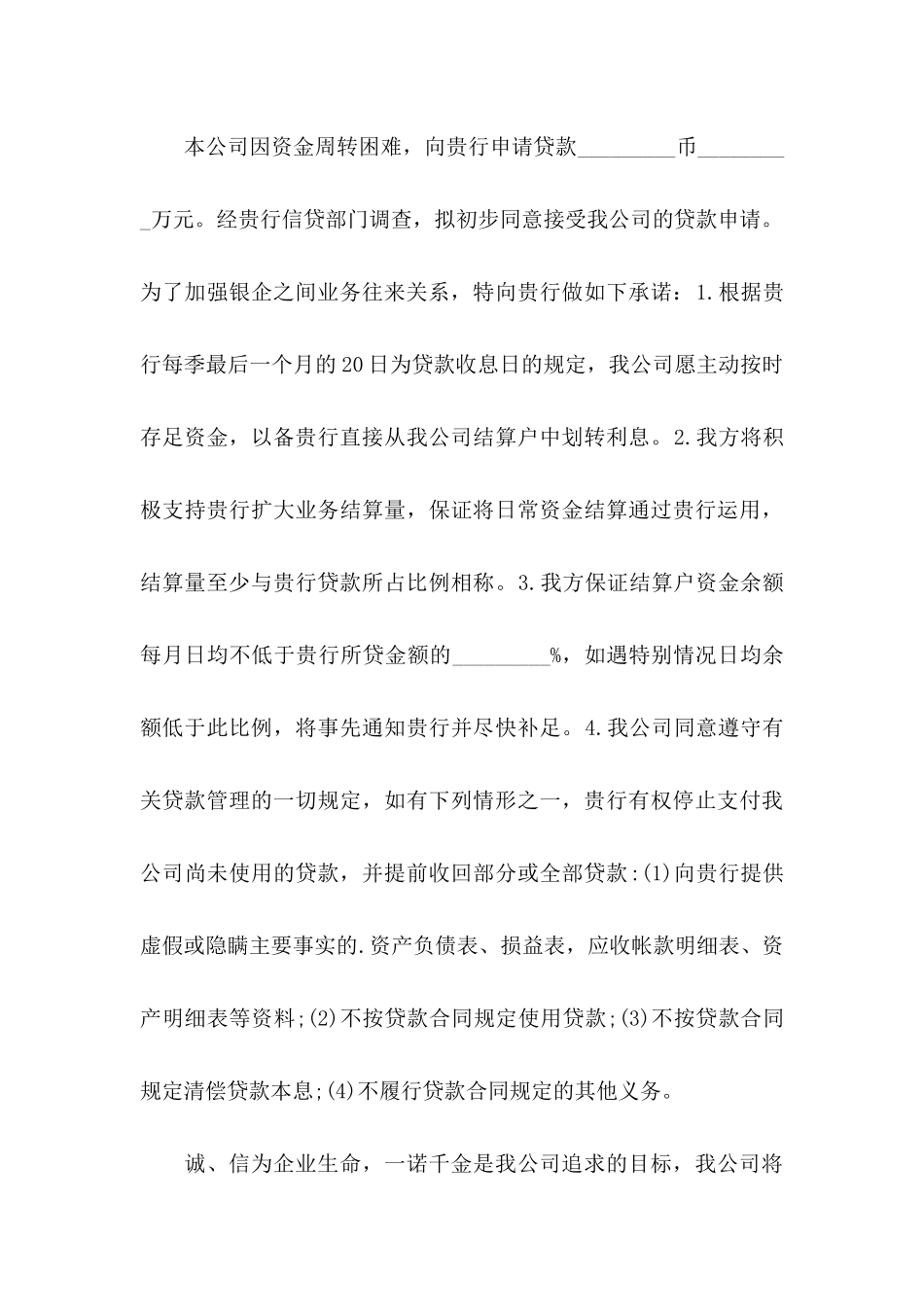 本公司因资金周转困难，向贵行申请贷款_________币_________万元。经贵行信贷部门调查，拟初步同意接受我公司的贷款申请。为了加强银企之间业务往来关系，特向贵行做如下承诺：1.根据贵行每季最后一个月的20日为贷款收息日的规定，我公司愿主动按时存足资金，以备贵行直接从我公司结算户中划转利息。2.我方将积极支持贵行扩大业务结算量，保证将日常资金结算通过贵行运用，结算量至少与贵行贷款所占比例相称。3.我方保证结算户资金余额每月日均不低于贵行所贷金额的_________%，如遇特别情况日均余额低于此比例，将事先通知贵行并尽快补足。4.我公司同意遵守有关贷款管理的一切规定，如有下列情形之一，贵行有权停止支付我公司尚未使用的贷款，并提前收回部分或全部贷款:(1)向贵行提供虚假或隐瞒主要事实的.资产负债表、损益表，应收帐款明细表、资产明细表等资料;(2)不按贷款合同规定使用贷款;(3)不按贷款合同规定清偿贷款本息;(4)不履行贷款合同规定的其他义务。

诚、信为企业生命，一诺千金是我公司追求的目标，我公司将